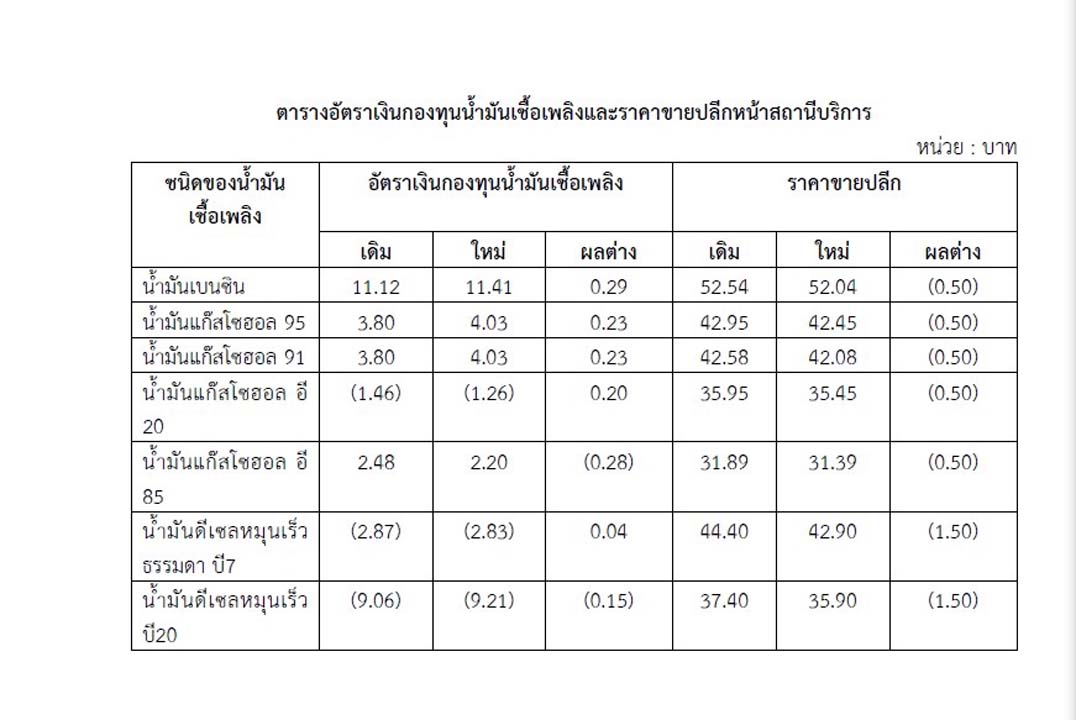 ตารางอัตราเงินกองทุนน้ำมันเชื้อเพลิงและราคาขายปลีกหน้าสถานีบริการ

หน่วย : บาท

| ชนิดของน้ำมันเชื้อเพลิง | อัตราเงินกองทุนน้ำมันเชื้อเพลิง | | | ราคาขายปลีก | | |
|---|---|---|---|---|---|---|
| | เดิม | ใหม่ | ผลต่าง | เดิม | ใหม่ | ผลต่าง |
| น้ำมันเบนซิน | 11.12 | 11.41 | 0.29 | 52.54 | 52.04 | (0.50) |
| น้ำมันแก๊สโซฮอล 95 | 3.80 | 4.03 | 0.23 | 42.95 | 42.45 | (0.50) |
| น้ำมันแก๊สโซฮอล 91 | 3.80 | 4.03 | 0.23 | 42.58 | 42.08 | (0.50) |
| น้ำมันแก๊สโซฮอล อี 20 | (1.46) | (1.26) | 0.20 | 35.95 | 35.45 | (0.50) |
| น้ำมันแก๊สโซฮอล อี 85 | 2.48 | 2.20 | (0.28) | 31.89 | 31.39 | (0.50) |
| น้ำมันดีเซลหมุนเร็วธรรมดา บี7 | (2.87) | (2.83) | 0.04 | 44.40 | 42.90 | (1.50) |
| น้ำมันดีเซลหมุนเร็ว บี20 | (9.06) | (9.21) | (0.15) | 37.40 | 35.90 | (1.50) |